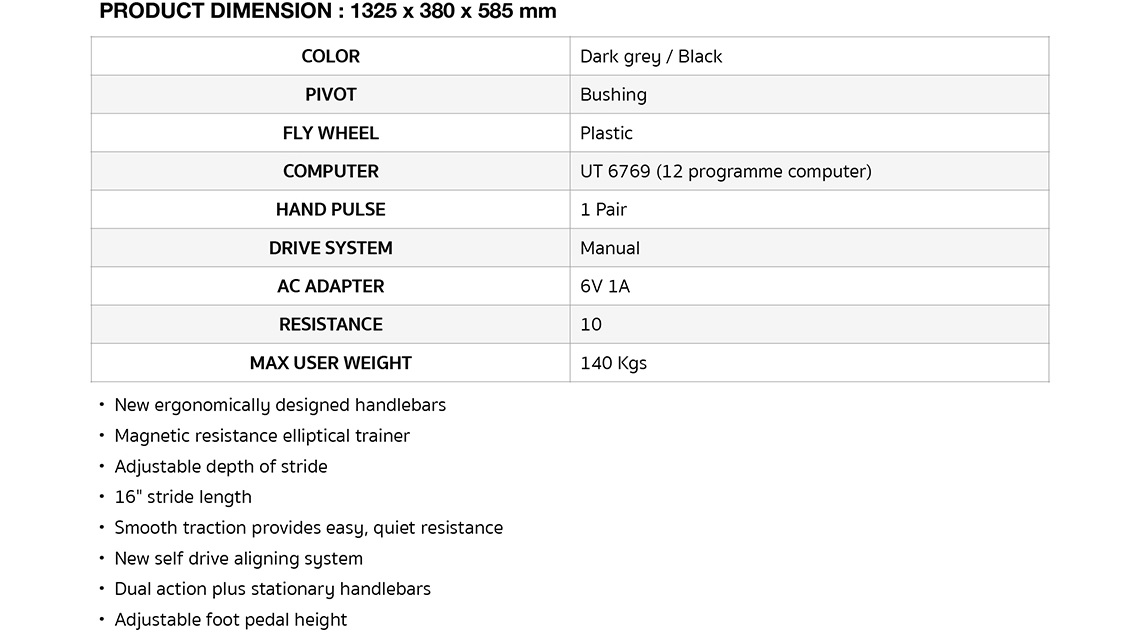 PRODUCT DIMENSION : 1325 x 380 x 585 mm

| COLOR | Dark grey / Black |
|---|---|
| PIVOT | Bushing |
| FLY WHEEL | Plastic |
| COMPUTER | UT 6769 (12 programme computer) |
| HAND PULSE | 1 Pair |
| DRIVE SYSTEM | Manual |
| AC ADAPTER | 6V 1A |
| RESISTANCE | 10 |
| MAX USER WEIGHT | 140 Kgs |

• New ergonomically designed handlebars
• Magnetic resistance elliptical trainer
• Adjustable depth of stride
• 16" stride length
• Smooth traction provides easy, quiet resistance
• New self drive aligning system
• Dual action plus stationary handlebars
• Adjustable foot pedal height